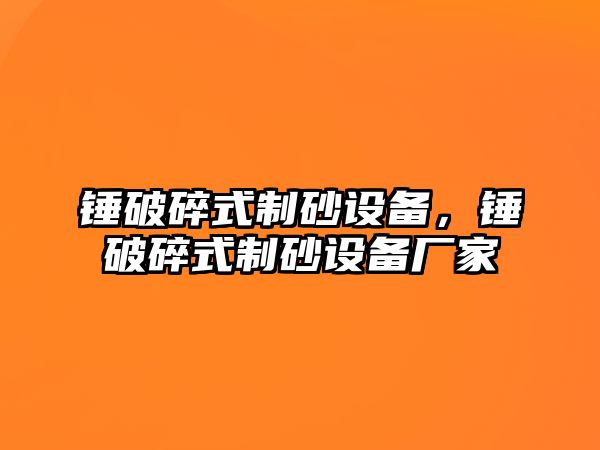 锤破碎式制砂设备，锤破碎式制砂设备厂家